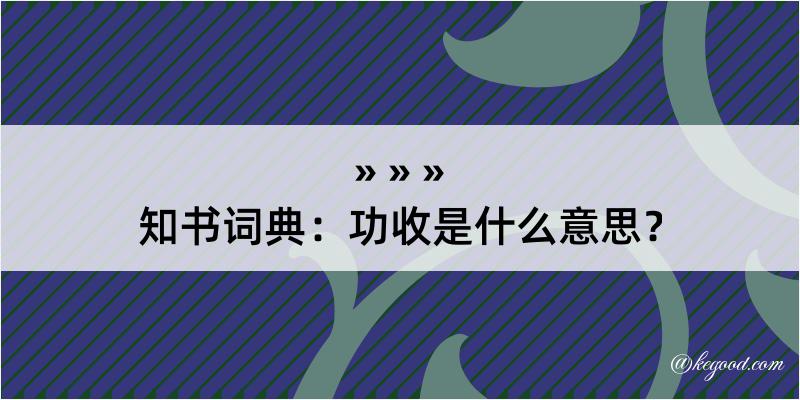 » » »
知书词典：功收是什么意思？

@kegood.com